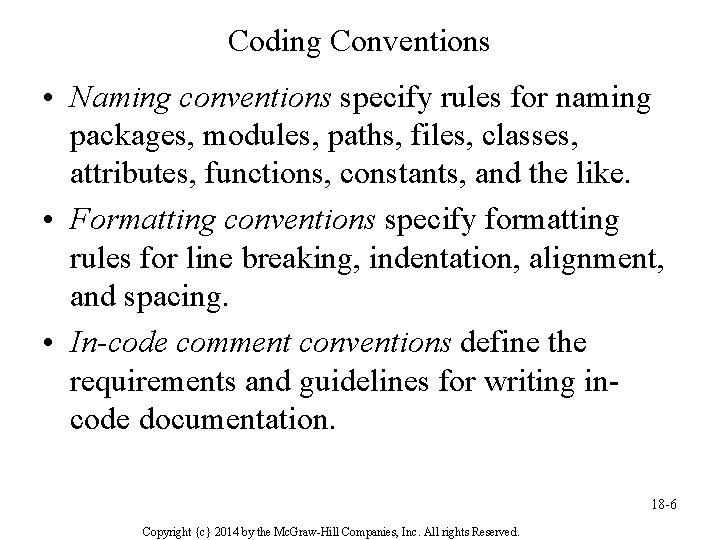 Coding Conventions

• Naming conventions specify rules for naming packages, modules, paths, files, classes, attributes, functions, constants, and the like.
• Formatting conventions specify formatting rules for line breaking, indentation, alignment, and spacing.
• In-code comment conventions define the requirements and guidelines for writing in-code documentation.

18-6

Copyright {c} 2014 by the McGraw-Hill Companies, Inc. All rights Reserved.